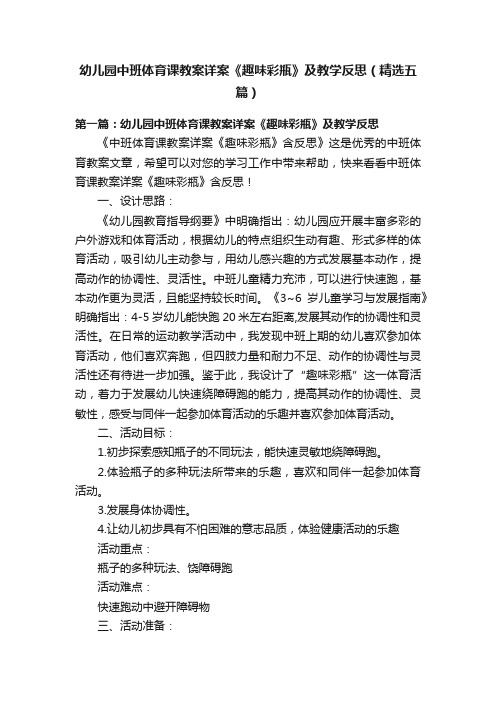 幼儿园中班体育课教案详案《趣味彩瓶》及教学反思（精选五篇）

第一篇：幼儿园中班体育课教案详案《趣味彩瓶》及教学反思

《中班体育课教案详案《趣味彩瓶》含反思》这是优秀的中班体育教案文章，希望可以对您的学习工作中带来帮助，快来看看中班体育课教案详案《趣味彩瓶》含反思！

一、设计思路：

《幼儿园教育指导纲要》中明确指出：幼儿园应开展丰富多彩的户外游戏和体育活动，根据幼儿的特点组织生动有趣、形式多样的体育活动，吸引幼儿主动参与，用幼儿感兴趣的方式发展基本动作，提高动作的协调性、灵活性。中班儿童精力充沛，可以进行快速跑，基本动作更为灵活，且能坚持较长时间。《3~6 岁儿童学习与发展指南》明确指出：4-5 岁幼儿能快跑 20 米左右距离,发展其动作的协调性和灵活性。在日常的运动教学活动中，我发现中班上期的幼儿喜欢参加体育活动，他们喜欢奔跑，但四肢力量和耐力不足、动作的协调性与灵活性还有待进一步加强。鉴于此，我设计了“趣味彩瓶”这一体育活动，着力于发展幼儿快速绕障碍跑的能力，提高其动作的协调性、灵敏性，感受与同伴一起参加体育活动的乐趣并喜欢参加体育活动。

二、活动目标：

1.初步探索感知瓶子的不同玩法，能快速灵敏地绕障碍跑。

2.体验瓶子的多种玩法所带来的乐趣，喜欢和同伴一起参加体育活动。

3.发展身体协调性。

4.让幼儿初步具有不怕困难的意志品质，体验健康活动的乐趣

活动重点：

瓶子的多种玩法、饶障碍跑

活动难点：

快速跑动中避开障碍物

三、活动准备：